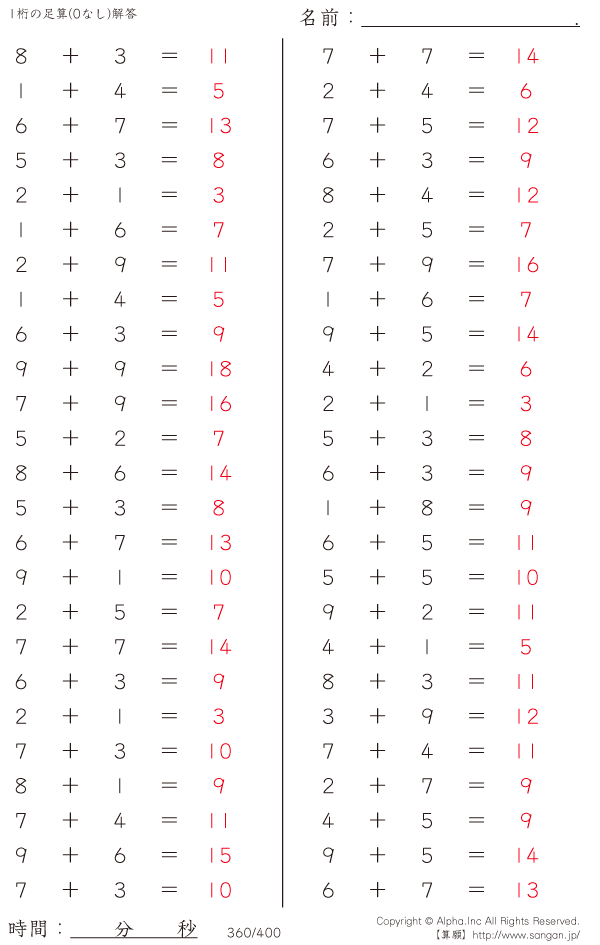 1桁の足算(0なし)解答

名前：____.

$8 + 3 = 11$
$1 + 4 = 5$
$6 + 7 = 13$
$5 + 3 = 8$
$2 + 1 = 3$
$1 + 6 = 7$
$2 + 9 = 11$
$1 + 4 = 5$
$6 + 3 = 9$
$9 + 9 = 18$
$7 + 9 = 16$
$5 + 2 = 7$
$8 + 6 = 14$
$5 + 3 = 8$
$6 + 7 = 13$
$9 + 1 = 10$
$2 + 5 = 7$
$7 + 7 = 14$
$6 + 3 = 9$
$2 + 1 = 3$
$7 + 3 = 10$
$8 + 1 = 9$
$7 + 4 = 11$
$9 + 6 = 15$
$7 + 3 = 10$

$7 + 7 = 14$
$2 + 4 = 6$
$7 + 5 = 12$
$6 + 3 = 9$
$8 + 4 = 12$
$2 + 5 = 7$
$7 + 9 = 16$
$1 + 6 = 7$
$9 + 5 = 14$
$4 + 2 = 6$
$2 + 1 = 3$
$5 + 3 = 8$
$6 + 3 = 9$
$1 + 8 = 9$
$6 + 5 = 11$
$5 + 5 = 10$
$9 + 2 = 11$
$4 + 1 = 5$
$8 + 3 = 11$
$3 + 9 = 12$
$7 + 4 = 11$
$2 + 7 = 9$
$4 + 5 = 9$
$9 + 5 = 14$
$6 + 7 = 13$

時間：____分____秒

360/400

Copyright © Alpha.Inc All Rights Reserved.
【算願】http://www.sangan.jp/